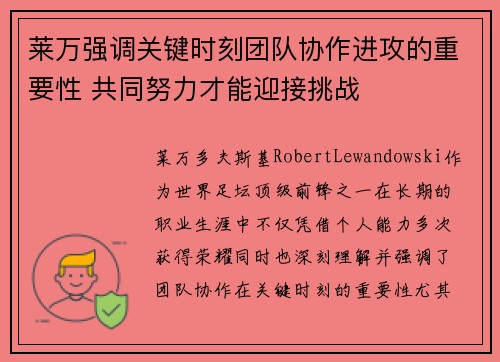 莱万强调关键时刻团队协作进攻的重要性 共同努力才能迎接挑战

莱万多夫斯基RobertLewandowski作为世界足坛顶级前锋之一在长期的职业生涯中不仅凭借个人能力多次获得荣耀同时也深刻理解并强调了团队协作在关键时刻的重要性尤其